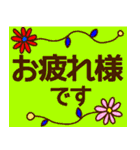 お疲れ様
です